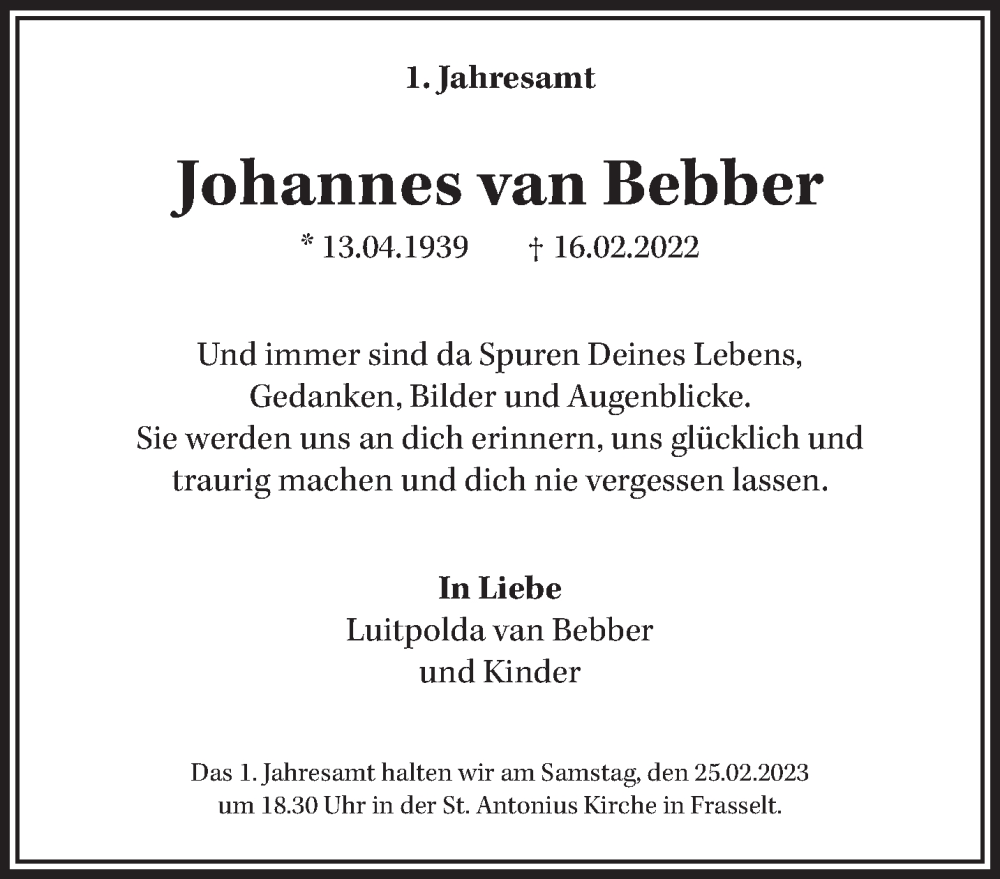 1. Jahresamt

Johannes van Bebber

* 13.04.1939   † 16.02.2022

Und immer sind da Spuren Deines Lebens,
Gedanken, Bilder und Augenblicke.
Sie werden uns an dich erinnern, uns glücklich und
traurig machen und dich nie vergessen lassen.

In Liebe
Luitpolda van Bebber
und Kinder

Das 1. Jahresamt halten wir am Samstag, den 25.02.2023 um 18.30 Uhr in der St. Antonius Kirche in Frasselt.